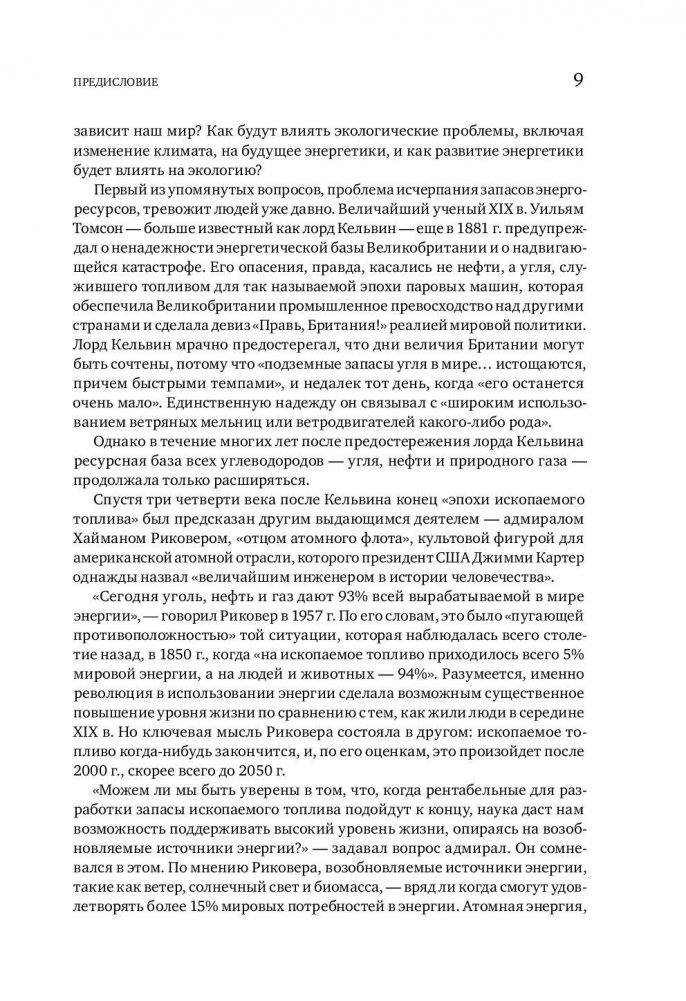 ПРЕДИСЛОВИЕ

9

зависит наш мир? Как будут влиять экологические проблемы, включая изменение климата, на будущее энергетики, и как развитие энергетики будет влиять на экологию?

Первый из упомянутых вопросов, проблема исчерпания запасов энергоресурсов, тревожит людей уже давно. Величайший ученый XIX в. Уильям Томсон — больше известный как лорд Кельвин — еще в 1881 г. предупреждал о ненадежности энергетической базы Великобритании и о надвигающейся катастрофе. Его опасения, правда, касались не нефти, а угля, служившего топливом для так называемой эпохи паровых машин, которая обеспечила Великобритании промышленное превосходство над другими странами и сделала девиз «Правь, Британия!» реалией мировой политики. Лорд Кельвин мрачно предостерегал, что дни величия Британии могут быть сочтены, потому что «подземные запасы угля в мире… истощаются, причем быстрыми темпами», и недалек тот день, когда «его останется очень мало». Единственную надежду он связывал с «широким использованием ветряных мельниц или ветродвигателей какого-либо рода».

Однако в течение многих лет после предостережения лорда Кельвина ресурсная база всех углеводородов — угля, нефти и природного газа — продолжала только расширяться.

Спустя три четверти века после Кельвина конец «эпохи ископаемого топлива» был предсказан другим выдающимся деятелем — адмиралом Хайманом Риковером, «отцом атомного флота», культовой фигурой для американской атомной отрасли, которого президент США Джимми Картер однажды назвал «величайшим инженером в истории человечества».

«Сегодня уголь, нефть и газ дают 93% всей вырабатываемой в мире энергии», — говорил Риковер в 1957 г. По его словам, это было «пугающей противоположностью» той ситуации, которая наблюдалась всего столетие назад, в 1850 г., когда «на ископаемое топливо приходилось всего 5% мировой энергии, а на людей и животных — 94%». Разумеется, именно революция в использовании энергии сделала возможным существенное повышение уровня жизни по сравнению с тем, как жили люди в середине XIX в. Но ключевая мысль Риковера состояла в другом: ископаемое топливо когда-нибудь закончится, и, по его оценкам, это произойдет после 2000 г., скорее всего до 2050 г.

«Можем ли мы быть уверены в том, что, когда рентабельные для разработки запасы ископаемого топлива подойдут к концу, наука даст нам возможность поддерживать высокий уровень жизни, опираясь на возобновляемые источники энергии?» — задавал вопрос адмирал. Он сомневался в этом. По мнению Риковера, возобновляемые источники энергии, такие как ветер, солнечный свет и биомасса, — вряд ли когда смогут удовлетворять более 15% мировых потребностей в энергии. Атомная энергия,